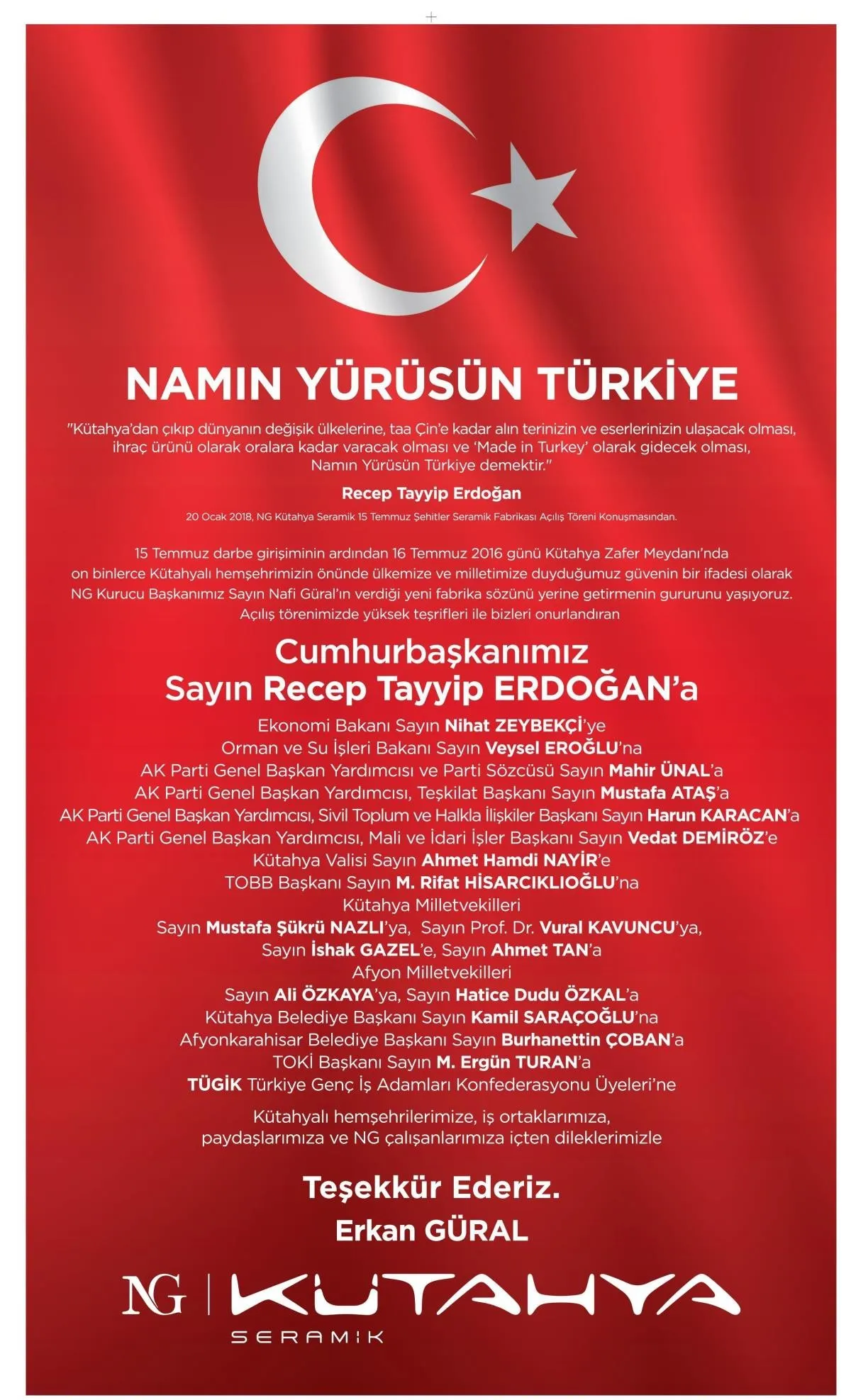 NAMIN YÜRÜSÜN TÜRKİYE

"Kütahya'dan çıkıp dünyanın değişik ülkelerine, taa Çin'e kadar alın terinizin ve eserlerinizin ulaşacak olması, ihraç ürünü olarak oralara kadar varacak olması ve 'Made in Turkey' olarak gidecek olması, Namın Yürüsün Türkiye demektir."

Recep Tayyip Erdoğan

20 Ocak 2018, NG Kütahya Seramik 15 Temmuz Şehitler Seramik Fabrikası Açılış Töreni Konuşmasından.

15 Temmuz darbe girişiminin ardından 16 Temmuz 2016 günü Kütahya Zafer Meydanı'nda on binlerce Kütahyalı hemşehrimizin önünde ülkemize ve milletimize duyduğumuz güvenin bir ifadesi olarak NG Kurucu Başkanımız Sayın Nafi Güral'ın verdiği yeni fabrika sözünü yerine getirmenin gururunu yaşıyoruz. Açılış törenimizde yüksek teşrifleri ile bizleri onurlandıran

Cumhurbaşkanımız
Sayın Recep Tayyip ERDOĞAN'a

Ekonomi Bakanı Sayın Nihat ZEYBEKÇİ'ye
Orman ve Su İşleri Bakanı Sayın Veysel EROĞLU'na
AK Parti Genel Başkan Yardımcısı ve Parti Sözcüsü Sayın Mahir ÜNAL'a
AK Parti Genel Başkan Yardımcısı, Teşkilat Başkanı Sayın Mustafa ATAŞ'a
AK Parti Genel Başkan Yardımcısı, Sivil Toplum ve Halkla İlişkiler Başkanı Sayın Harun KARACAN'a
AK Parti Genel Başkan Yardımcısı, Mali ve İdari İşler Başkanı Sayın Vedat DEMİRÖZ'e
Kütahya Valisi Sayın Ahmet Hamdi NAYİR'e
TOBB Başkanı Sayın M. Rifat HİSARCIKLIOĞLU'na
Kütahya Milletvekilleri
Sayın Mustafa Şükrü NAZLI'ya, Sayın Prof. Dr. Vural KAVUNCU'ya,
Sayın İshak GAZEL'e, Sayın Ahmet TAN'a
Afyon Milletvekilleri
Sayın Ali ÖZKAYA'ya, Sayın Hatice Dudu ÖZKAL'a
Kütahya Belediye Başkanı Sayın Kamil SARAÇOĞLU'na
Afyonkarahisar Belediye Başkanı Sayın Burhanettin ÇOBAN'a
TOKİ Başkanı Sayın M. Ergün TURAN'a
TÜGİK Türkiye Genç İş Adamları Konfederasyonu Üyeleri'ne

Kütahyalı hemşehrilerimize, iş ortaklarımıza, paydaşlarımıza ve NG çalışanlarımıza içten dileklerimizle

Teşekkür Ederiz.
Erkan GÜRAL

NG | KÜTAHYA
SERAMİK